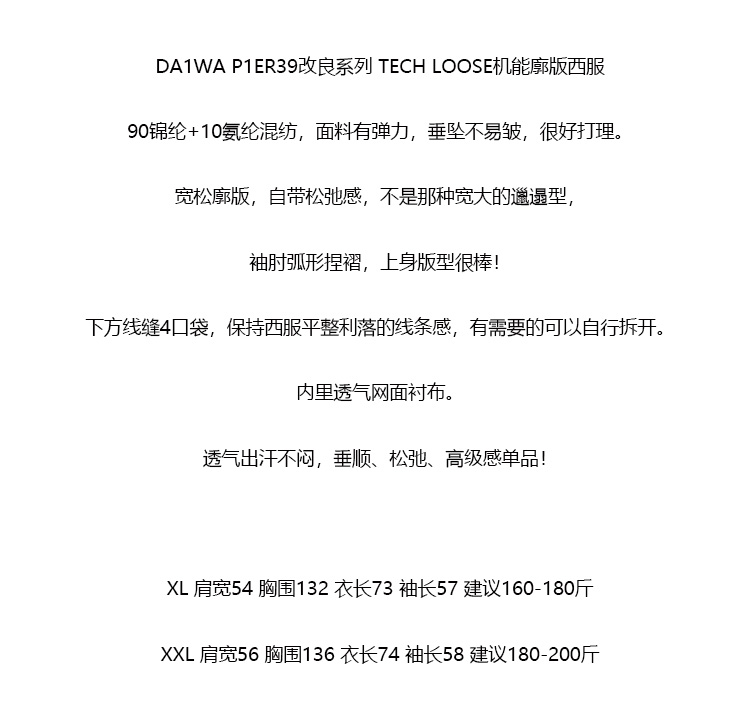 DA1WA P1ER39改良系列 TECH LOOSE机能廓版西服

90锦纶+10氨纶混纺，面料有弹力，垂坠不易皱，很好打理。

宽松廓版，自带松弛感，不是那种宽大的邋遢型，

袖肘弧形捏褶，上身版型很棒！

下方线缝4口袋，保持西服平整利落的线条感，有需要的可以自行拆开。

内里透气网面衬布。

透气出汗不闷，垂顺、松弛、高级感单品！

XL 肩宽54 胸围132 衣长73 袖长57 建议160-180斤

XXL 肩宽56 胸围136 衣长74 袖长58 建议180-200斤